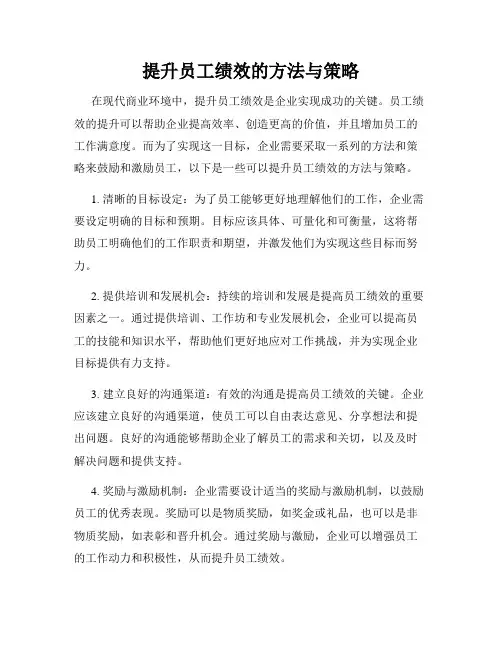 提升员工绩效的方法与策略

在现代商业环境中，提升员工绩效是企业实现成功的关键。员工绩效的提升可以帮助企业提高效率、创造更高的价值，并且增加员工的工作满意度。而为了实现这一目标，企业需要采取一系列的方法和策略来鼓励和激励员工，以下是一些可以提升员工绩效的方法与策略。

1. 清晰的目标设定：为了员工能够更好地理解他们的工作，企业需要设定明确的目标和预期。目标应该具体、可量化和可衡量，这将帮助员工明确他们的工作职责和期望，并激发他们为实现这些目标而努力。

2. 提供培训和发展机会：持续的培训和发展是提高员工绩效的重要因素之一。通过提供培训、工作坊和专业发展机会，企业可以提高员工的技能和知识水平，帮助他们更好地应对工作挑战，并为实现企业目标提供有力支持。

3. 建立良好的沟通渠道：有效的沟通是提高员工绩效的关键。企业应该建立良好的沟通渠道，使员工可以自由表达意见、分享想法和提出问题。良好的沟通能够帮助企业了解员工的需求和关切，以及及时解决问题和提供支持。

4. 奖励与激励机制：企业需要设计适当的奖励与激励机制，以鼓励员工的优秀表现。奖励可以是物质奖励，如奖金或礼品，也可以是非物质奖励，如表彰和晋升机会。通过奖励与激励，企业可以增强员工的工作动力和积极性，从而提升员工绩效。